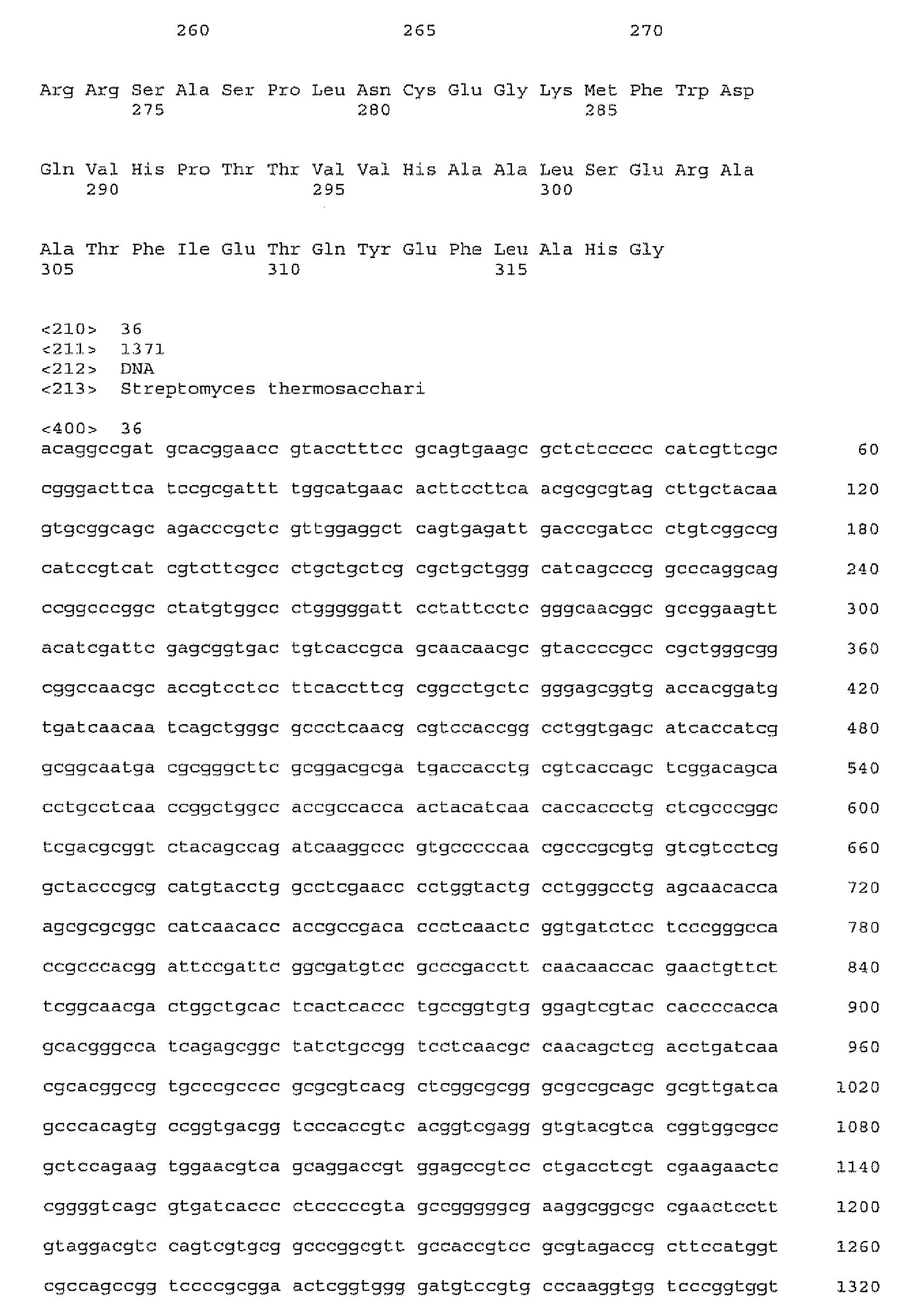 260 265 270

Arg Arg Ser Ala Ser Pro Leu Asn Cys Glu Gly Lys Met Phe Trp Asp
275 280 285

Gln Val His Pro Thr Thr Val Val His Ala Ala Leu Ser Glu Arg Ala
290 295 300

Ala Thr Phe Ile Glu Thr Gln Tyr Glu Phe Leu Ala His Gly
305 310 315

<210> 36
<211> 1371
<212> DNA
<213> Streptomyces thermosacchari

<400> 36
acaggccgat gcacggaacc gtacctttcc gcagtgaagc gctctccccc catcgttcgc 60

cgggacttca tccgcgattt tggcatgaac acttccttca acgcgcgtag cttgctacaa 120

gtgcggcagc agacccgctc gttggaggct cagtgagatt gacccgatcc ctgtcggccg 180

catccgtcat cgtcttcgcc ctgctgctcg cgctgctggg catcagcccg gcccaggcag 240

ccggcccggc ctatgtggcc ctgggggatt cctattcctc gggcaacggc gccggaagtt 300

acatcgattc gagcggtgac tgtcaccgca gcaacaacgc gtaccccgcc cgctgggcgg 360

cggccaacgc accgtcctcc ttcaccttcg cggcctgctc gggagcggtg accacggatg 420

tgatcaacaa tcagctgggc gccctcaacg cgtccaccgg cctggtgagc atcaccatcg 480

gcggcaatga cgcgggcttc gcggacgcga tgaccacctg cgtcaccagc tcggacagca 540

cctgcctcaa ccggctggcc accgccacca actacatcaa caccaccctg ctcgcccggc 600

tcgacgcggt ctacagccag atcaaggccc gtgcccccaa cgcccgcgtg gtcgtcctcg 660

gctacccgcg catgtacctg gcctcgaacc cctggtactg cctgggcctg agcaacacca 720

agcgcgcggc catcaacacc accgccgaca ccctcaactc ggtgatctcc tcccgggcca 780

ccgcccacgg attccgattc ggcgatgtcc gcccgacctt caacaaccac gaactgttct 840

tcggcaacga ctggctgcac tcactcaccc tgccggtgtg ggagtcgtac caccccacca 900

gcacgggcca tcagagcggc tatctgccgg tcctcaacgc caacagctcg acctgatcaa 960

cgcacggccg tgcccgcccc gcgcgtcacg ctcggcgcgg gcgccgcagc gcgttgatca 1020

gcccacagtg ccggtgacgg tcccaccgtc acggtcgagg gtgtacgtca cggtggcgcc 1080

gctccagaag tggaacgtca gcaggaccgt ggagccgtcc ctgacctcgt cgaagaactc 1140

cggggtcagc gtgatcaccc ctcccccgta gccgggggcg aaggcggcgc cgaactcctt 1200

gtaggacgtc cagtcgtgcg gcccggcgtt gccaccgtcc gcgtagaccg cttccatggt 1260

cgccagccgg tccccgcgga actcggtggg gatgtccgtg cccaaggtgg tcccggtggt 1320